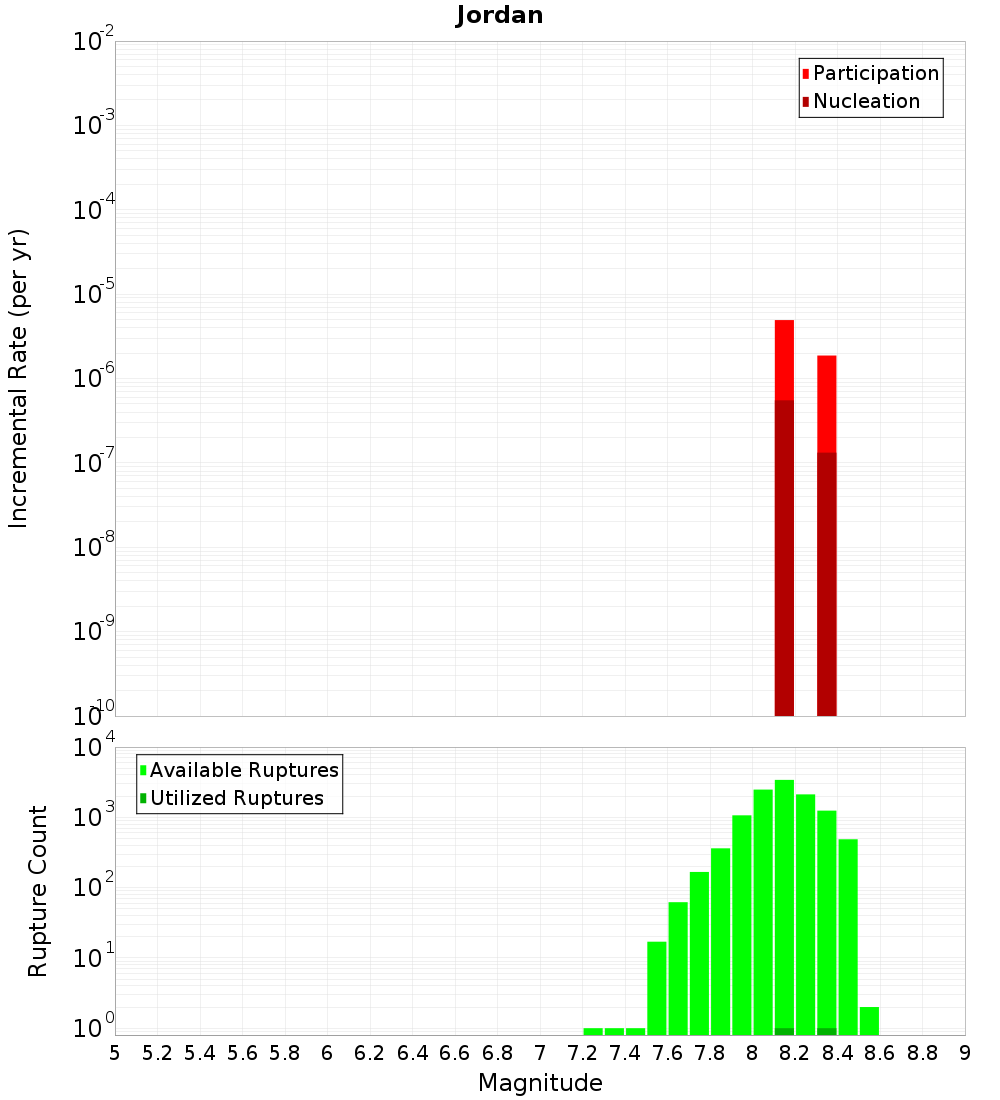 Jordan

Participation
Nucleation

Incremental Rate (per yr)

$10^{-2}$
$10^{-3}$
$10^{-4}$
$10^{-5}$
$10^{-6}$
$10^{-7}$
$10^{-8}$
$10^{-9}$
$10^{-10}$

Available Ruptures
Utilized Ruptures

Rupture Count

$10^{4}$
$10^{3}$
$10^{2}$
$10^{1}$
$10^{0}$

5 5.2 5.4 5.6 5.8 6 6.2 6.4 6.6 6.8 7 7.2 7.4 7.6 7.8 8 8.2 8.4 8.6 8.8 9

Magnitude